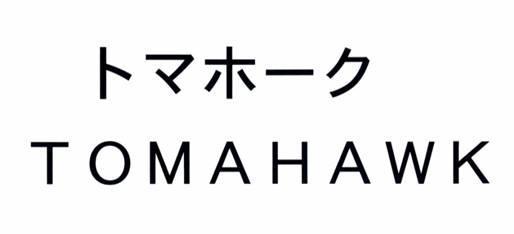 トマホーク
TOMAHAWK